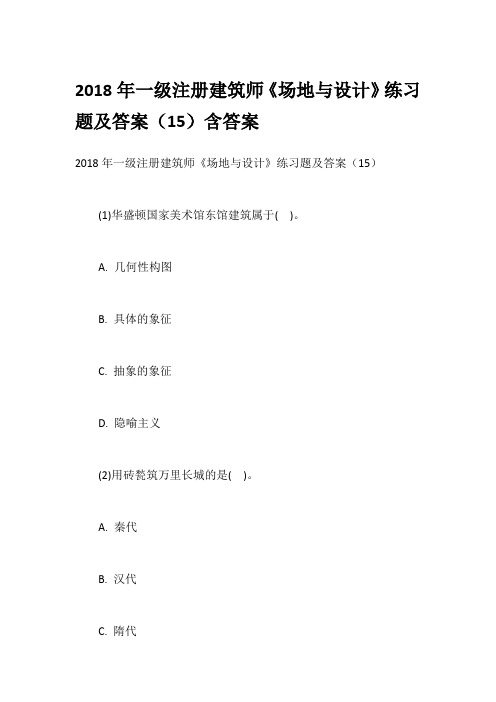 2018 年一级注册建筑师《场地与设计》练习题及答案（15）含答案

2018 年一级注册建筑师《场地与设计》练习题及答案（15）

(1)华盛顿国家美术馆东馆建筑属于( )。

A. 几何性构图

B. 具体的象征

C. 抽象的象征

D. 隐喻主义

(2)用砖甃筑万里长城的是( )。

A. 秦代

B. 汉代

C. 隋代